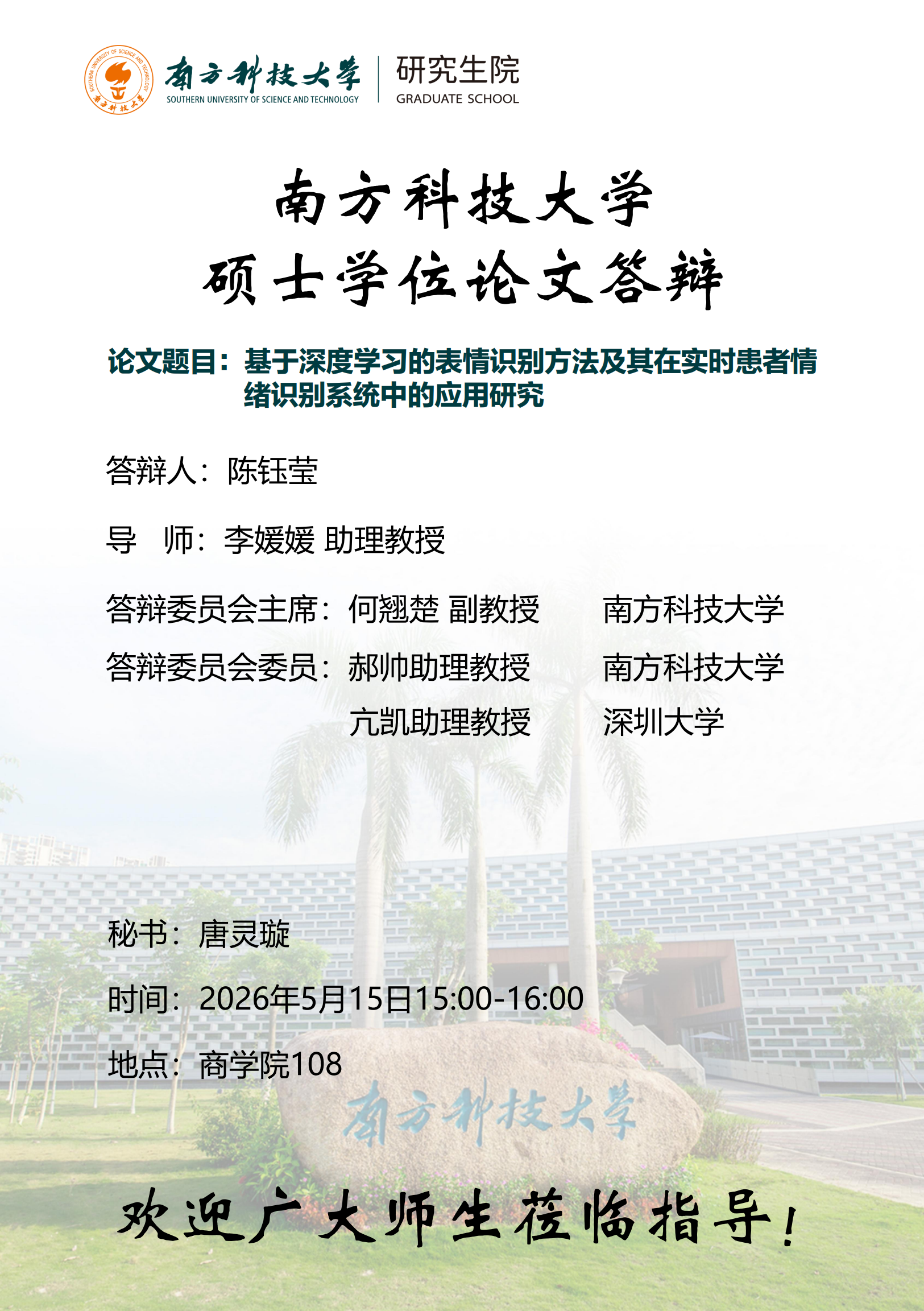 南方科技大学
SOUTHERN UNIVERSITY OF SCIENCE AND TECHNOLOGY
研究生院
GRADUATE SCHOOL

南方科技大学
硕士学位论文答辩

论文题目：基于深度学习的表情识别方法及其在实时患者情绪识别系统中的应用研究

答辩人：陈钰莹

导 师：李媛媛 助理教授

答辩委员会主席：何翘楚 副教授 南方科技大学

答辩委员会委员：郝帅助理教授 南方科技大学

亢凯助理教授 深圳大学

秘书：唐灵璇

时间：2026年5月15日15:00-16:00

地点：商学院108

南方科技大学

欢迎广大师生莅临指导！